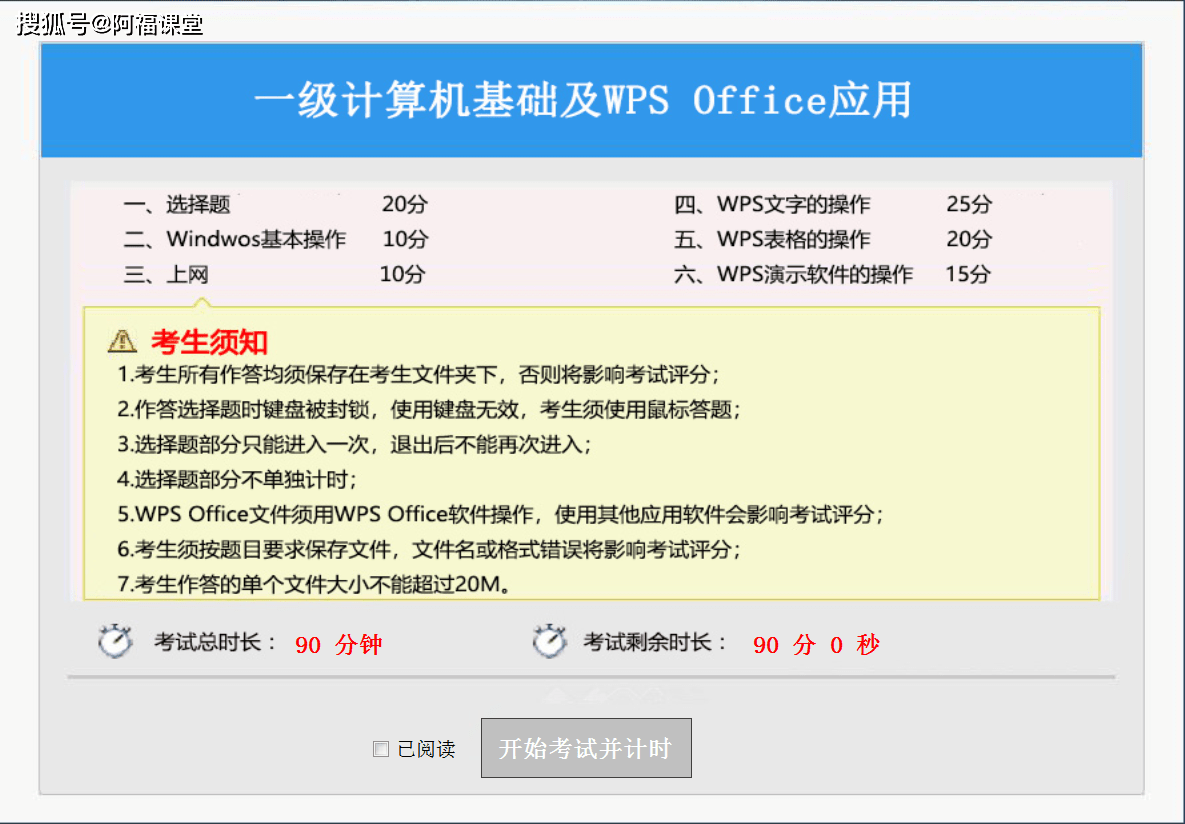 搜狐号@阿福课堂

一级计算机基础及WPS Office应用

一、选择题 20分
二、Windwos基本操作 10分
三、上网 10分
四、WPS文字的操作 25分
五、WPS表格的操作 20分
六、WPS演示软件的操作 15分

考生须知
1.考生所有作答均须保存在考生文件夹下，否则将影响考试评分；
2.作答选择题时键盘被封锁，使用键盘无效，考生须使用鼠标答题；
3.选择题部分只能进入一次，退出后不能再次进入；
4.选择题部分不单独计时；
5.WPS Office文件须用WPS Office软件操作，使用其他应用软件会影响考试评分；
6.考生须按题目要求保存文件，文件名或格式错误将影响考试评分；
7.考生作答的单个文件大小不能超过20M。

考试总时长： 90 分钟
考试剩余时长： 90 分 0 秒

已阅读
开始考试并计时